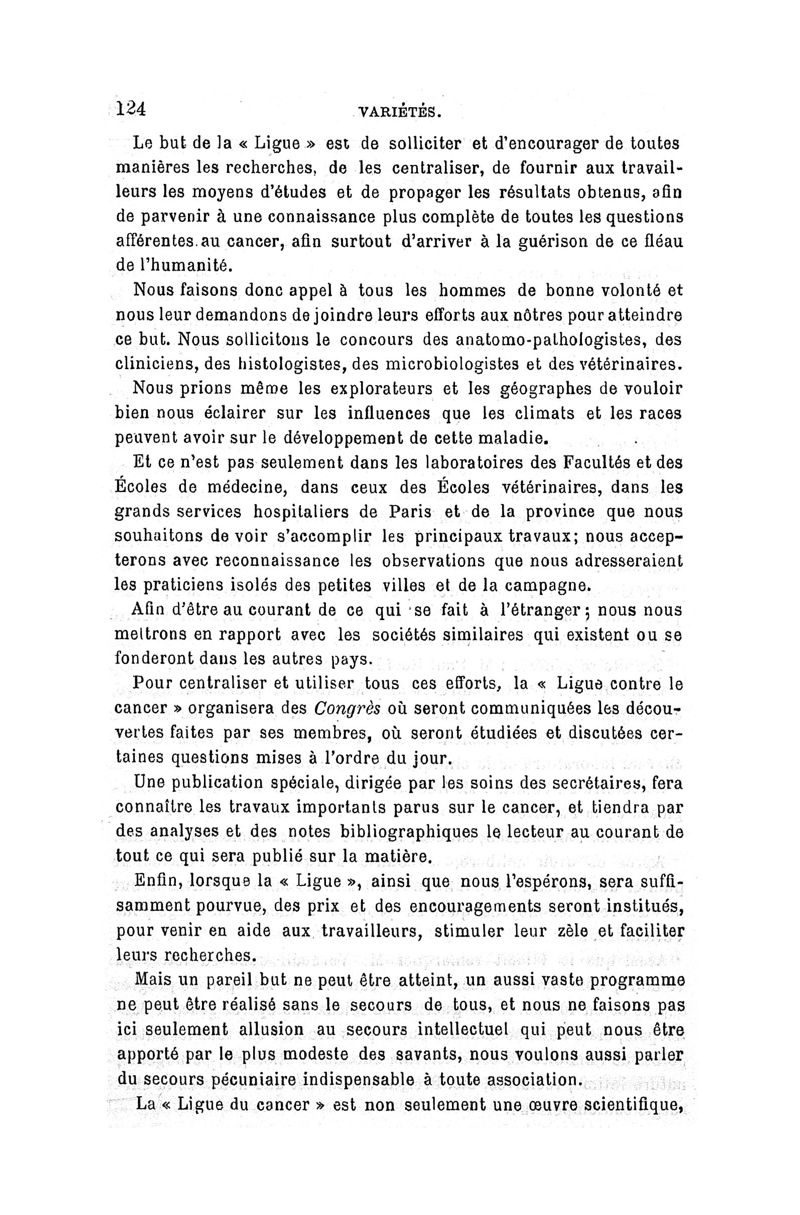 124 VARIÉTÉS.

Le but de la « Ligue » est de solliciter et d'encourager de toutes manières les recherches, de les centraliser, de fournir aux travailleurs les moyens d'études et de propager les résultats obtenus, afin de parvenir à une connaissance plus complète de toutes les questions afférentes au cancer, afin surtout d'arriver à la guérison de ce fléau de l'humanité.

Nous faisons donc appel à tous les hommes de bonne volonté et nous leur demandons de joindre leurs efforts aux nôtres pour atteindre ce but. Nous sollicitons le concours des anatomo-pathologistes, des cliniciens, des histologistes, des microbiologistes et des vétérinaires.

Nous prions même les explorateurs et les géographes de vouloir bien nous éclairer sur les influences que les climats et les races peuvent avoir sur le développement de cette maladie.

Et ce n'est pas seulement dans les laboratoires des Facultés et des Écoles de médecine, dans ceux des Écoles vétérinaires, dans les grands services hospitaliers de Paris et de la province que nous souhaitons de voir s'accomplir les principaux travaux; nous accepterons avec reconnaissance les observations que nous adresseraient les praticiens isolés des petites villes et de la campagne.

Afin d'être au courant de ce qui se fait à l'étranger; nous nous mettrons en rapport avec les sociétés similaires qui existent ou se fonderont dans les autres pays.

Pour centraliser et utiliser tous ces efforts, la « Ligue contre le cancer » organisera des Congrès où seront communiquées les découvertes faites par ses membres, où seront étudiées et discutées certaines questions mises à l'ordre du jour.

Une publication spéciale, dirigée par les soins des secrétaires, fera connaître les travaux importants parus sur le cancer, et tiendra par des analyses et des notes bibliographiques le lecteur au courant de tout ce qui sera publié sur la matière.

Enfin, lorsque la « Ligue », ainsi que nous l'espérons, sera suffisamment pourvue, des prix et des encouragements seront institués, pour venir en aide aux travailleurs, stimuler leur zèle et faciliter leurs recherches.

Mais un pareil but ne peut être atteint, un aussi vaste programme ne peut être réalisé sans le secours de tous, et nous ne faisons pas ici seulement allusion au secours intellectuel qui peut nous être apporté par le plus modeste des savants, nous voulons aussi parler du secours pécuniaire indispensable à toute association.

La « Ligue du cancer » est non seulement une œuvre scientifique,